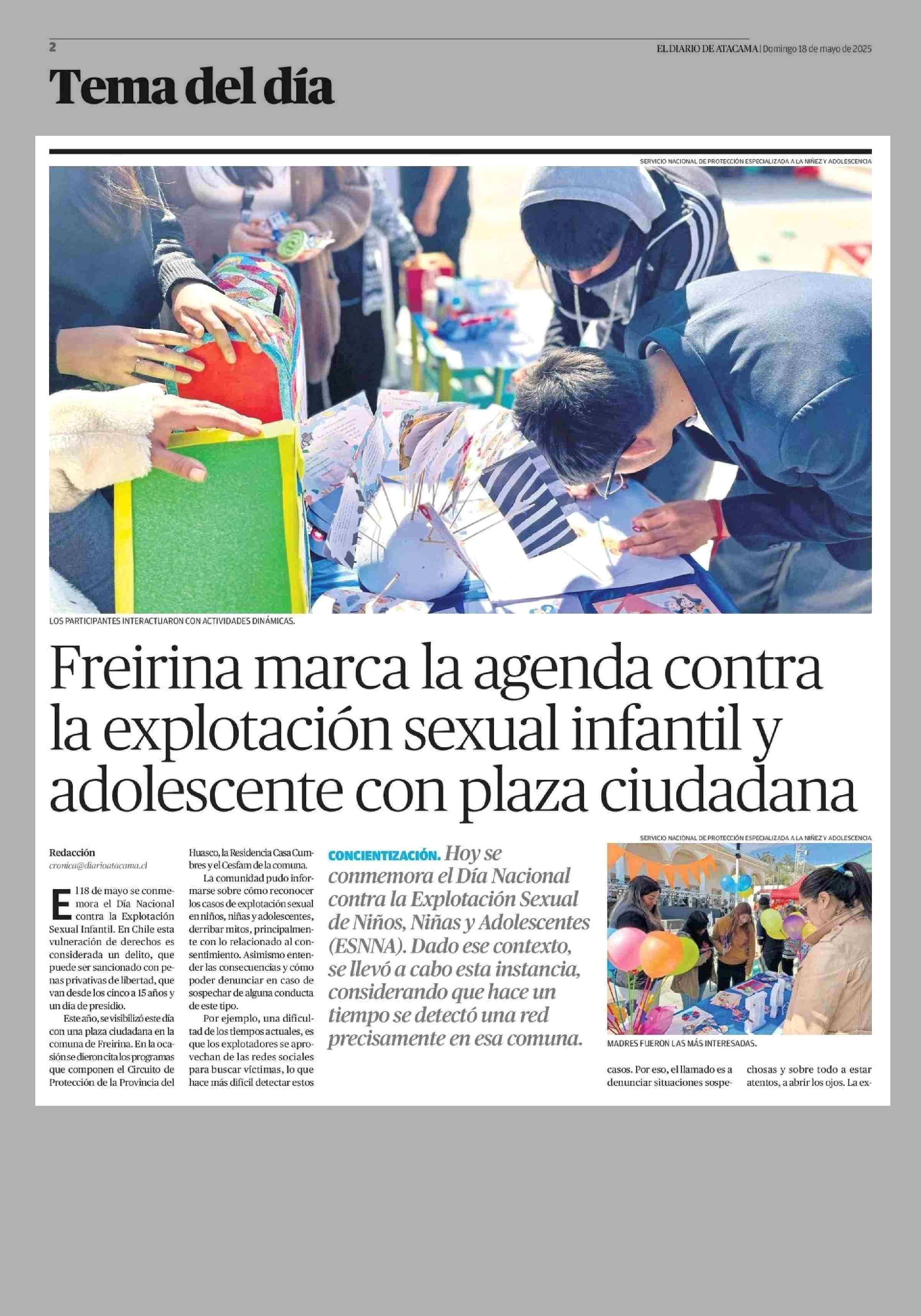 2

EL DIARIO DE ATACAMA | Domingo 18 de mayo de 2025

Tema del día

SERVICIO NACIONAL DE PROTECCIÓN ESPECIALIZADA A LA NIÑEZ Y ADOLESCENCIA

LOS PARTICIPANTES INTERACTUARON CON ACTIVIDADES DINÁMICAS.

Freirina marca la agenda contra la explotación sexual infantil y adolescente con plaza ciudadana

Redacción
cronica@diarioatacama.cl

El 18 de mayo se conmemora el Día Nacional contra la Explotación Sexual Infantil. En Chile esta vulneración de derechos es considerada un delito, que puede ser sancionado con penas privativas de libertad, que van desde los cinco a 15 años y un día de presidio.

Este año, se visibilizó este día con una plaza ciudadana en la comuna de Freirina. En la ocasión se dieron cita los programas que componen el Circuito de Protección de la Provincia del Huasco, la Residencia Casa Cumbres y el Cesfam de la comuna.

La comunidad pudo informarse sobre cómo reconocer los casos de explotación sexual en niños, niñas y adolescentes, derribar mitos, principalmente con lo relacionado al consentimiento. Asimismo entender las consecuencias y cómo poder denunciar en caso de sospechar de alguna conducta de este tipo.

Por ejemplo, una dificultad de los tiempos actuales, es que los explotadores se aprovechan de las redes sociales para buscar víctimas, lo que hace más difícil detectar estos

CONCIENTIZACIÓN. Hoy se conmemora el Día Nacional contra la Explotación Sexual de Niños, Niñas y Adolescentes (ESNNA). Dado ese contexto, se llevó a cabo esta instancia, considerando que hace un tiempo se detectó una red precisamente en esa comuna.

SERVICIO NACIONAL DE PROTECCIÓN ESPECIALIZADA A LA NIÑEZ Y ADOLESCENCIA

MADRES FUERON LAS MÁS INTERESADAS.

casos. Por eso, el llamado es a denunciar situaciones sospechosas y sobre todo a estar atentos, a abrir los ojos. La ex-